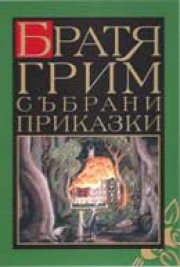 БРАТЯ ГРИМ
СЪБРАНИ ПРИКАЗКИ